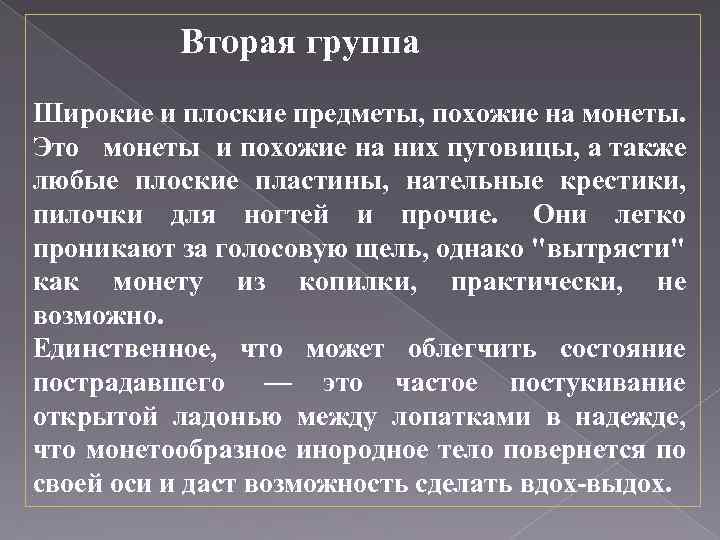 Вторая группа

Широкие и плоские предметы, похожие на монеты. Это монеты и похожие на них пуговицы, а также любые плоские пластины, нательные крестики, пилочки для ногтей и прочие. Они легко проникают за голосовую щель, однако "вытрясти" как монету из копилки, практически, не возможно.
Единственное, что может облегчить состояние пострадавшего — это частое постукивание открытой ладонью между лопатками в надежде, что монетообразное инородное тело повернется по своей оси и даст возможность сделать вдох-выдох.